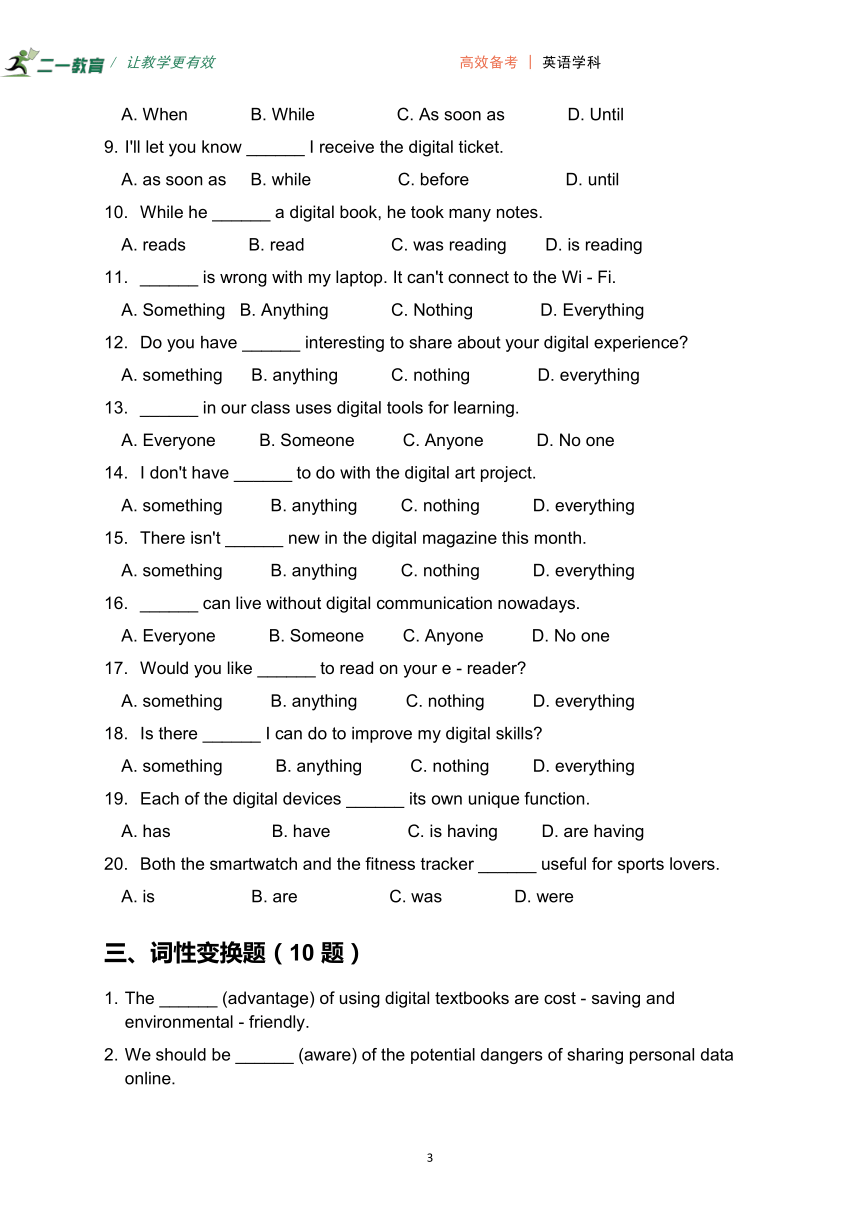 二一教育 / 让教学更有效　　高效备考 | 英语学科

A. When　B. While　C. As soon as　D. Until

9. I'll let you know ______ I receive the digital ticket.

A. as soon as　B. while　C. before　D. until

10. While he ______ a digital book, he took many notes.

A. reads　B. read　C. was reading　D. is reading

11. ______ is wrong with my laptop. It can't connect to the Wi - Fi.

A. Something　B. Anything　C. Nothing　D. Everything

12. Do you have ______ interesting to share about your digital experience?

A. something　B. anything　C. nothing　D. everything

13. ______ in our class uses digital tools for learning.

A. Everyone　B. Someone　C. Anyone　D. No one

14. I don't have ______ to do with the digital art project.

A. something　B. anything　C. nothing　D. everything

15. There isn't ______ new in the digital magazine this month.

A. something　B. anything　C. nothing　D. everything

16. ______ can live without digital communication nowadays.

A. Everyone　B. Someone　C. Anyone　D. No one

17. Would you like ______ to read on your e - reader?

A. something　B. anything　C. nothing　D. everything

18. Is there ______ I can do to improve my digital skills?

A. something　B. anything　C. nothing　D. everything

19. Each of the digital devices ______ its own unique function.

A. has　B. have　C. is having　D. are having

20. Both the smartwatch and the fitness tracker ______ useful for sports lovers.

A. is　B. are　C. was　D. were

三、词性变换题（10 题）

1. The ______ (advantage) of using digital textbooks are cost - saving and environmental - friendly.

2. We should be ______ (aware) of the potential dangers of sharing personal data online.

3